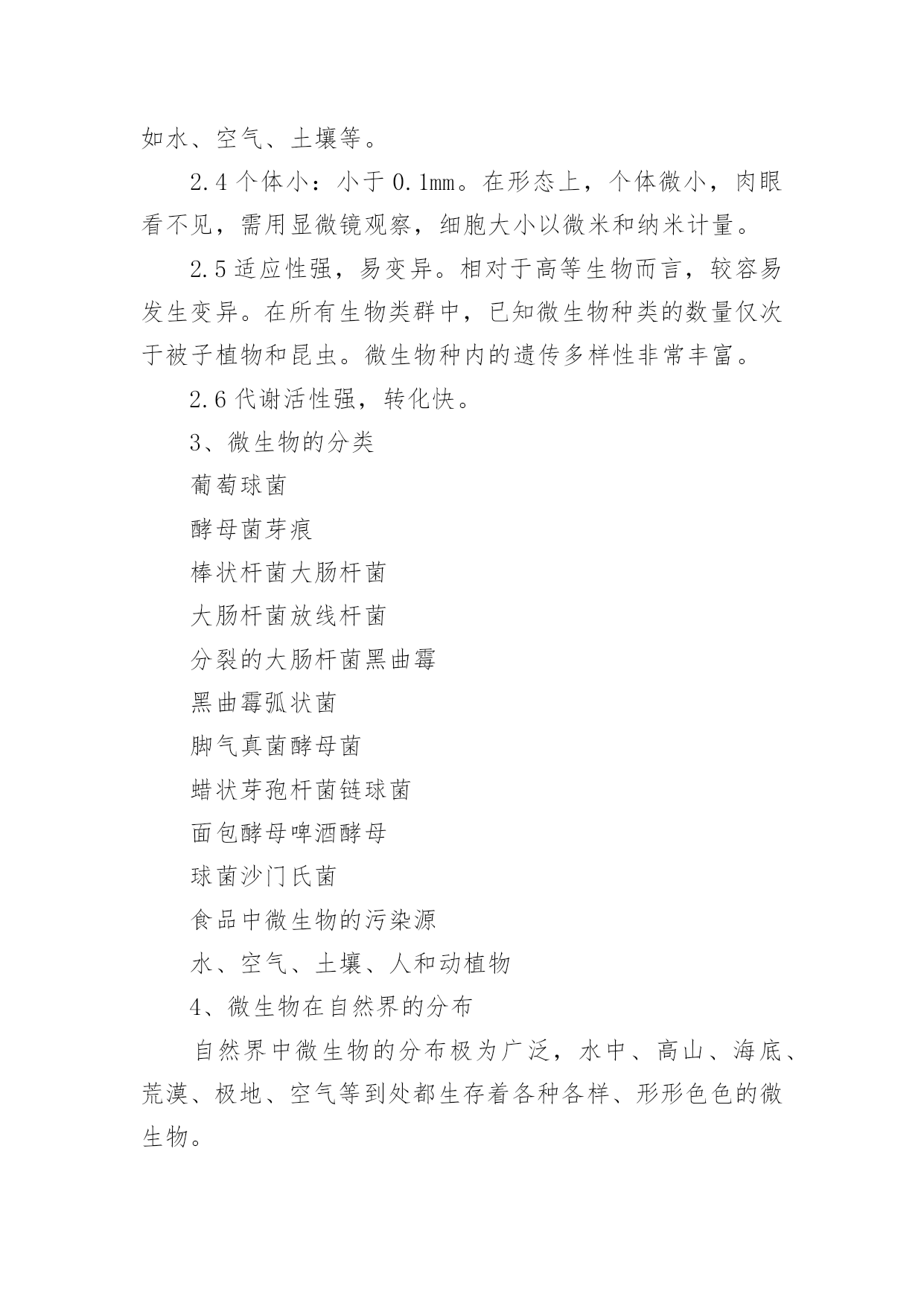 如水、空气、土壤等。

2.4 个体小：小于 0.1mm。在形态上，个体微小，肉眼看不见，需用显微镜观察，细胞大小以微米和纳米计量。

2.5 适应性强，易变异。相对于高等生物而言，较容易发生变异。在所有生物类群中，已知微生物种类的数量仅次于被子植物和昆虫。微生物种内的遗传多样性非常丰富。

2.6 代谢活性强，转化快。

3、微生物的分类

葡萄球菌

酵母菌芽痕

棒状杆菌大肠杆菌

大肠杆菌放线杆菌

分裂的大肠杆菌黑曲霉

黑曲霉弧状菌

脚气真菌酵母菌

蜡状芽孢杆菌链球菌

面包酵母啤酒酵母

球菌沙门氏菌

食品中微生物的污染源

水、空气、土壤、人和动植物

4、微生物在自然界的分布

自然界中微生物的分布极为广泛，水中、高山、海底、荒漠、极地、空气等到处都生存着各种各样、形形色色的微生物。